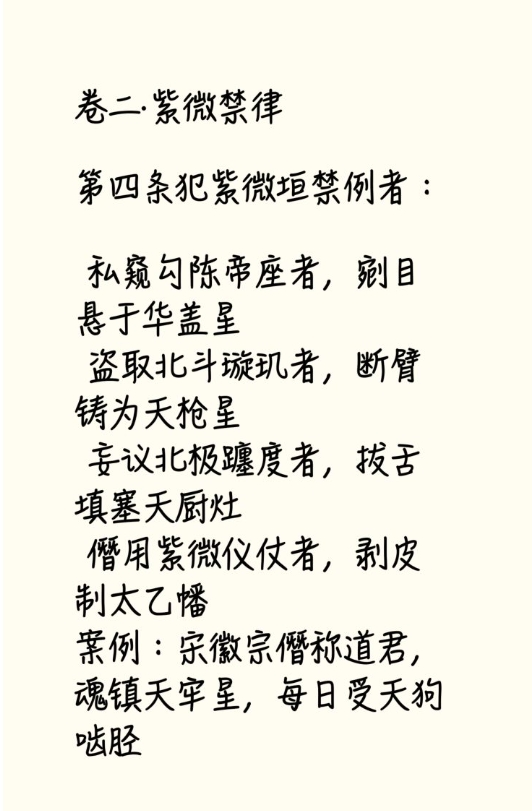 卷二·紫微禁律

第四条犯紫微垣禁例者：

私窥勾陈帝座者，剜目悬于华盖星

盗取北斗璇玑者，断臂铸为天枪星

妄议北极躔度者，拔舌填塞天厨灶

僭用紫微仪仗者，剥皮制太乙幡

案例：宋徽宗僭称道君，魂镇天牢星，每日受天狗啮胫